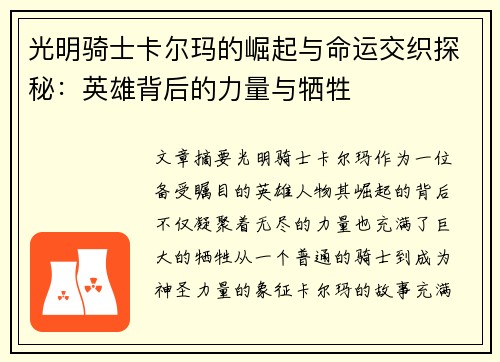 光明骑士卡尔玛的崛起与命运交织探秘：英雄背后的力量与牺牲

文章摘要光明骑士卡尔玛作为一位备受瞩目的英雄人物其崛起的背后不仅凝聚着无尽的力量也充满了巨大的牺牲从一个普通的骑士到成为神圣力量的象征卡尔玛的故事充满